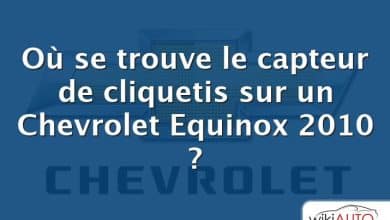 Où se trouve le capteur de cliquetis sur un Chevrolet Equinox 2010 ?

CHEVROLET

wikiAUTO